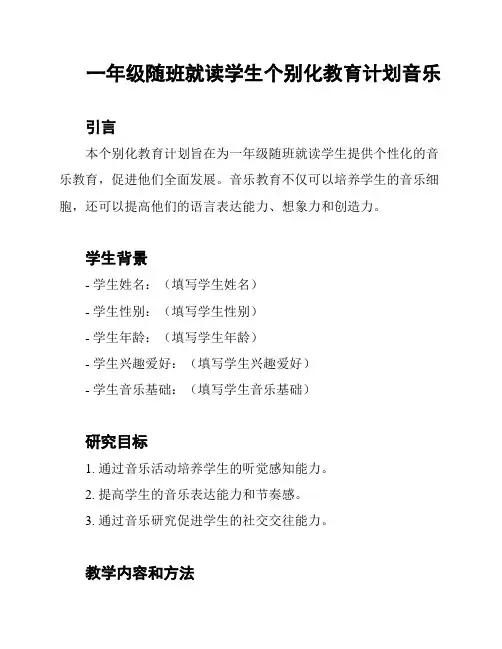 一年级随班就读学生个别化教育计划音乐

引言

本个别化教育计划旨在为一年级随班就读学生提供个性化的音乐教育，促进他们全面发展。音乐教育不仅可以培养学生的音乐细胞，还可以提高他们的语言表达能力、想象力和创造力。

学生背景

- 学生姓名：（填写学生姓名）
- 学生性别：（填写学生性别）
- 学生年龄：（填写学生年龄）
- 学生兴趣爱好：（填写学生兴趣爱好）
- 学生音乐基础：（填写学生音乐基础）

研究目标

1. 通过音乐活动培养学生的听觉感知能力。
2. 提高学生的音乐表达能力和节奏感。
3. 通过音乐研究促进学生的社交交往能力。

教学内容和方法